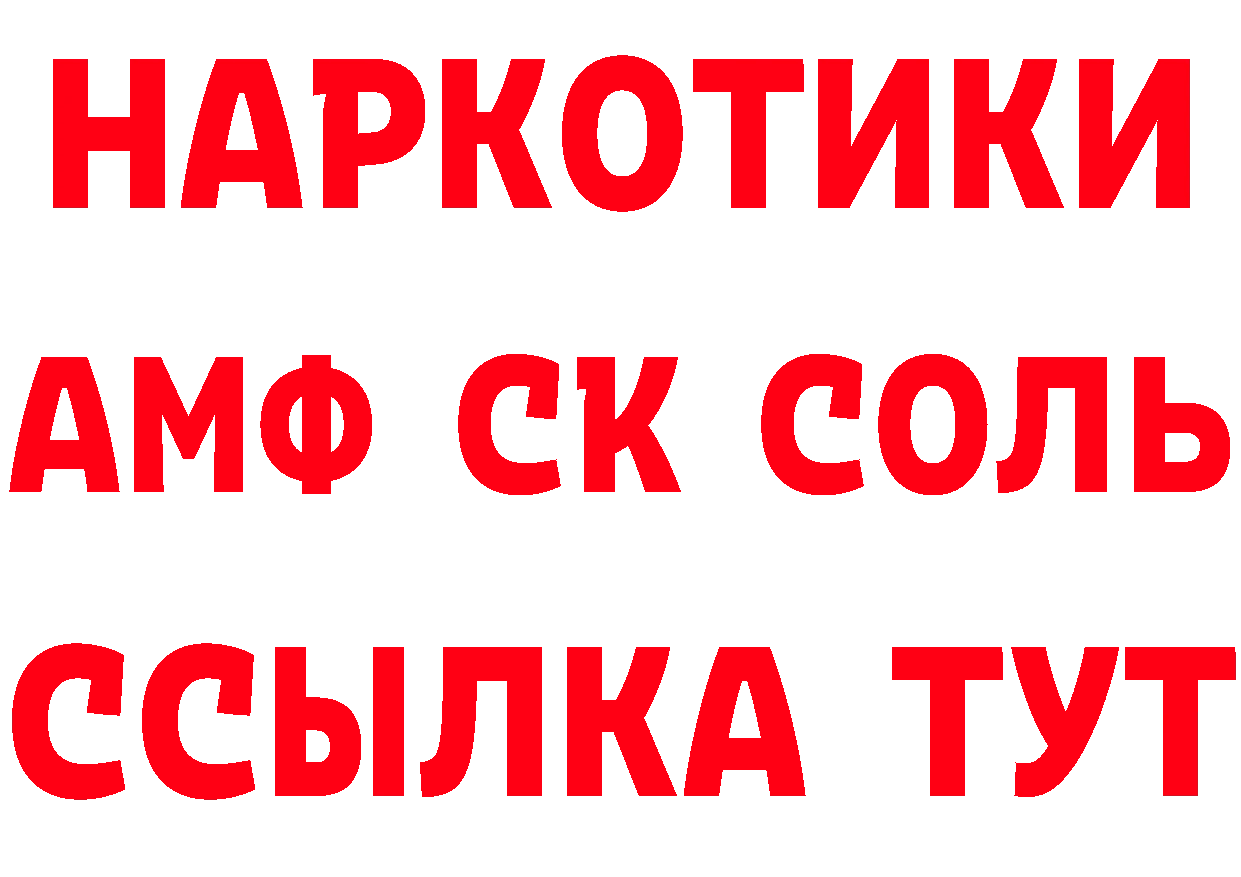 НАРКОТИКИ

АМФ СК СОЛЬ

ССЫЛКА ТУТ